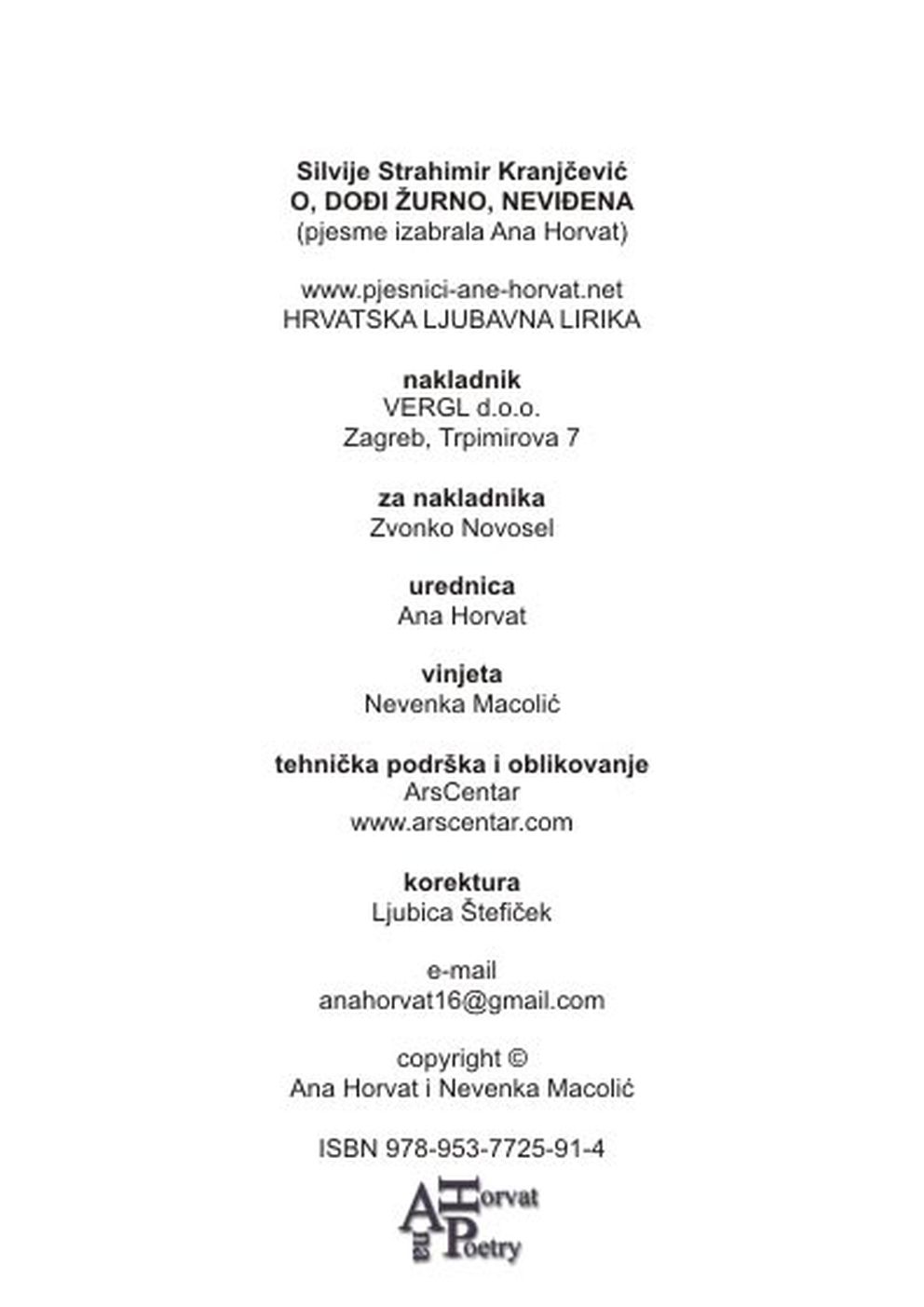 Silvije Strahimir Kranjčević
O, DOĐI ŽURNO, NEVIĐENA
(pjesme izabrala Ana Horvat)

www.pjesnici-ane-horvat.net
HRVATSKA LJUBAVNA LIRIKA

nakladnik
VERGL d.o.o.
Zagreb, Trpimirova 7

za nakladnika
Zvonko Novosel

urednica
Ana Horvat

vinjeta
Nevenka Macolić

tehnička podrška i oblikovanje
ArsCentar
www.arscentar.com

korektura
Ljubica Štefiček

e-mail
anahorvat16@gmail.com

copyright ©
Ana Horvat i Nevenka Macolić

ISBN 978-953-7725-91-4

Ana Horvat Poetry